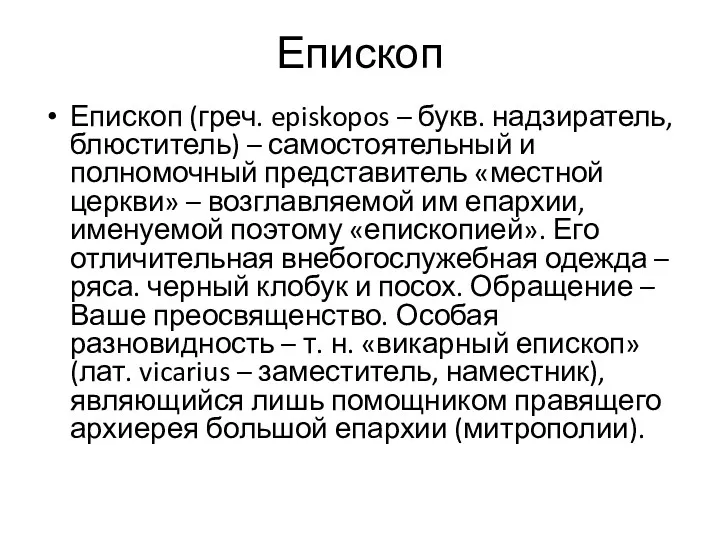 Епископ

• Епископ (греч. episkopos – букв. надзиратель, блюститель) – самостоятельный и полномочный представитель «местной церкви» – возглавляемой им епархии, именуемой поэтому «епископией». Его отличительная внебогослужебная одежда – ряса. черный клобук и посох. Обращение – Ваше преосвященство. Особая разновидность – т. н. «викарный епископ» (лат. vicarius – заместитель, наместник), являющийся лишь помощником правящего архиерея большой епархии (митрополии).